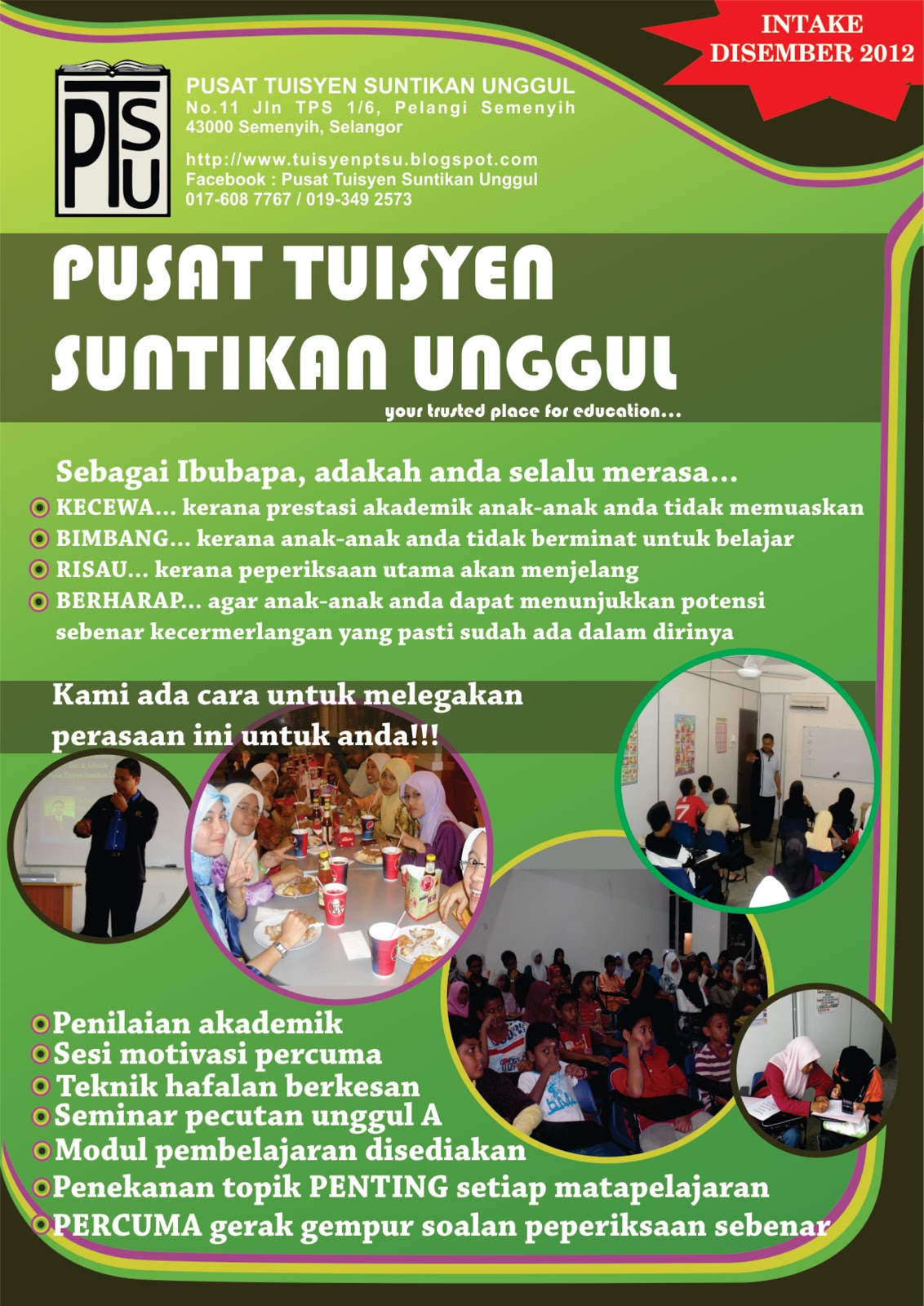 INTAKE
DISEMBER 2012

PTSU

PUSAT TUISYEN SUNTIKAN UNGGUL
No.11 Jln TPS 1/6, Pelangi Semenyih
43000 Semenyih, Selangor

http://www.tuisyenptsu.blogspot.com
Facebook : Pusat Tuisyen Suntikan Unggul
017-608 7767 / 019-349 2573

PUSAT TUISYEN SUNTIKAN UNGGUL
your trusted place for education...

Sebagai Ibubapa, adakah anda selalu merasa...
KECEWA... kerana prestasi akademik anak-anak anda tidak memuaskan
BIMBANG... kerana anak-anak anda tidak berminat untuk belajar
RISAU... kerana peperiksaan utama akan menjelang
BERHARAP... agar anak-anak anda dapat menunjukkan potensi sebenar kecermerlangan yang pasti sudah ada dalam dirinya

Kami ada cara untuk melegakan perasaan ini untuk anda!!!

Penilaian akademik
Sesi motivasi percuma
Teknik hafalan berkesan
Seminar pecutan unggul A
Modul pembelajaran disediakan
Penekanan topik PENTING setiap matapelajaran
PERCUMA gerak gempur soalan peperiksaan sebenar